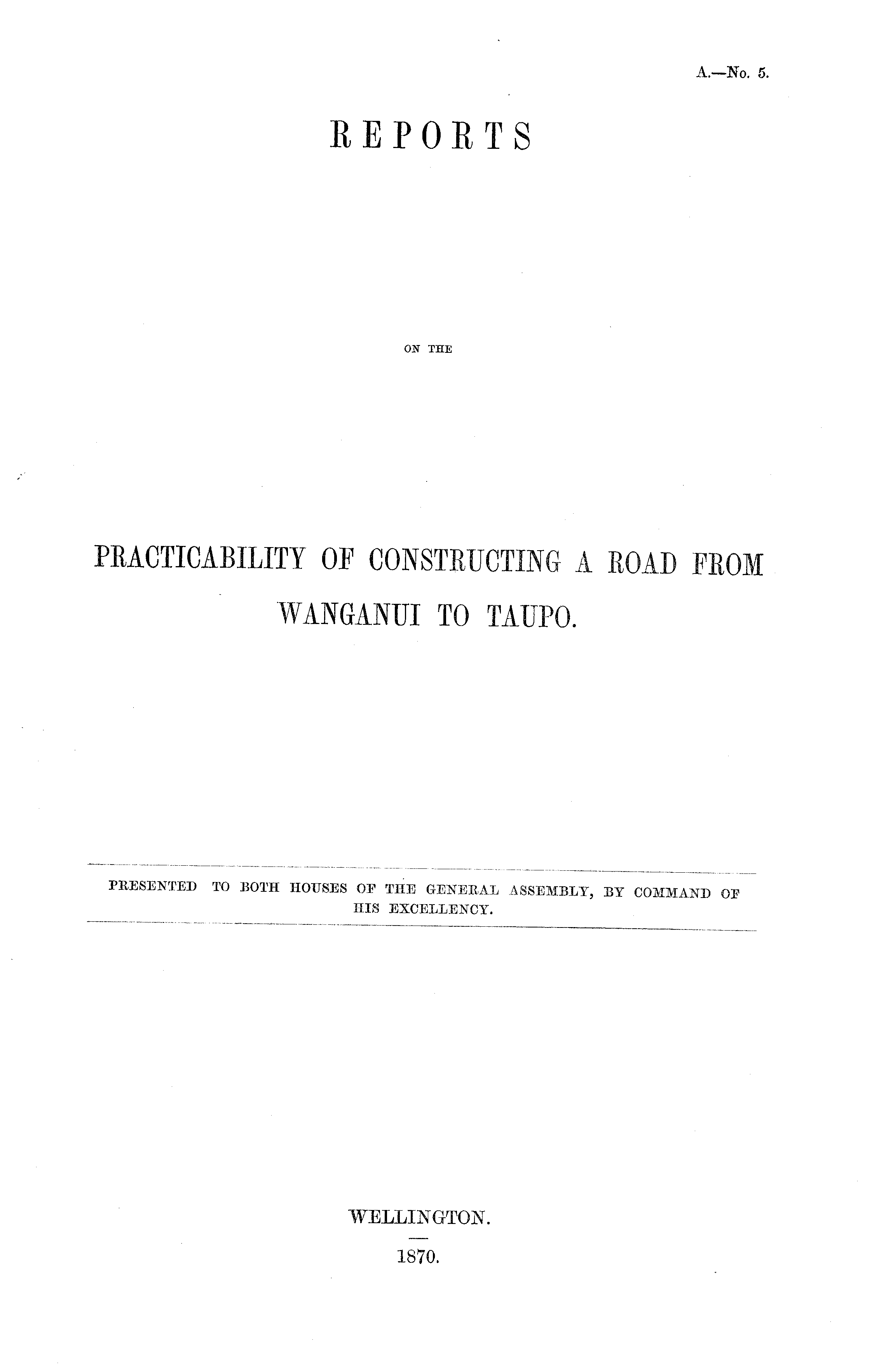 A.—No. 5.

REPORTS

ON THE

PRACTICABILITY OF CONSTRUCTING A ROAD FROM WANGANUI TO TAUPO.

PRESENTED TO BOTH HOUSES OF THE GENERAL ASSEMBLY, BY COMMAND OF HIS EXCELLENCY.

WELLINGTON.

1870.